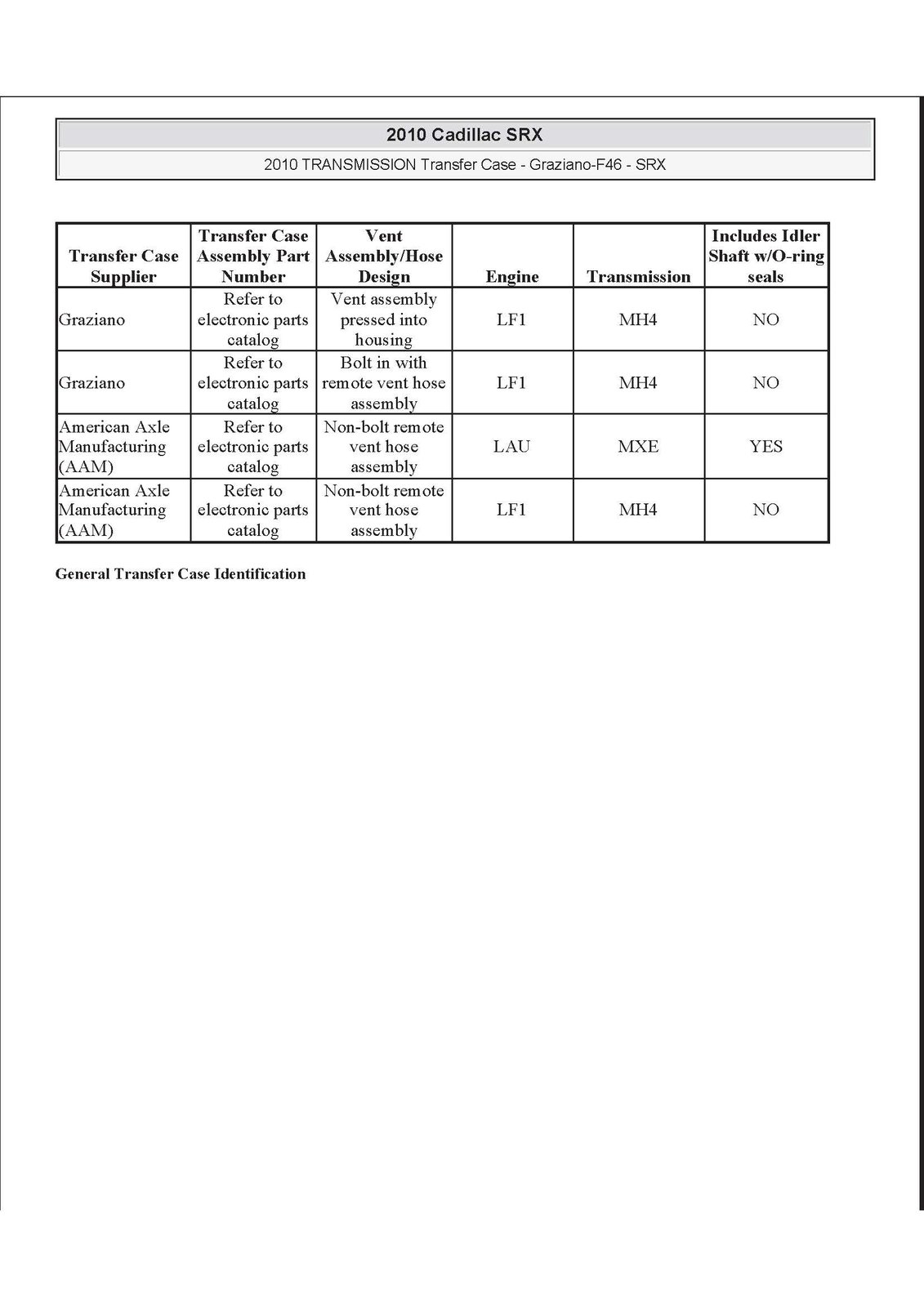 2010 Cadillac SRX

2010 TRANSMISSION Transfer Case - Graziano-F46 - SRX

| Transfer Case Supplier | Transfer Case Assembly Part Number | Vent Assembly/Hose Design | Engine | Transmission | Includes Idler Shaft w/O-ring seals |
|---|---|---|---|---|---|
| Graziano | Refer to electronic parts catalog | Vent assembly pressed into housing | LF1 | MH4 | NO |
| Graziano | Refer to electronic parts catalog | Bolt in with remote vent hose assembly | LF1 | MH4 | NO |
| American Axle Manufacturing (AAM) | Refer to electronic parts catalog | Non-bolt remote vent hose assembly | LAU | MXE | YES |
| American Axle Manufacturing (AAM) | Refer to electronic parts catalog | Non-bolt remote vent hose assembly | LF1 | MH4 | NO |

General Transfer Case Identification